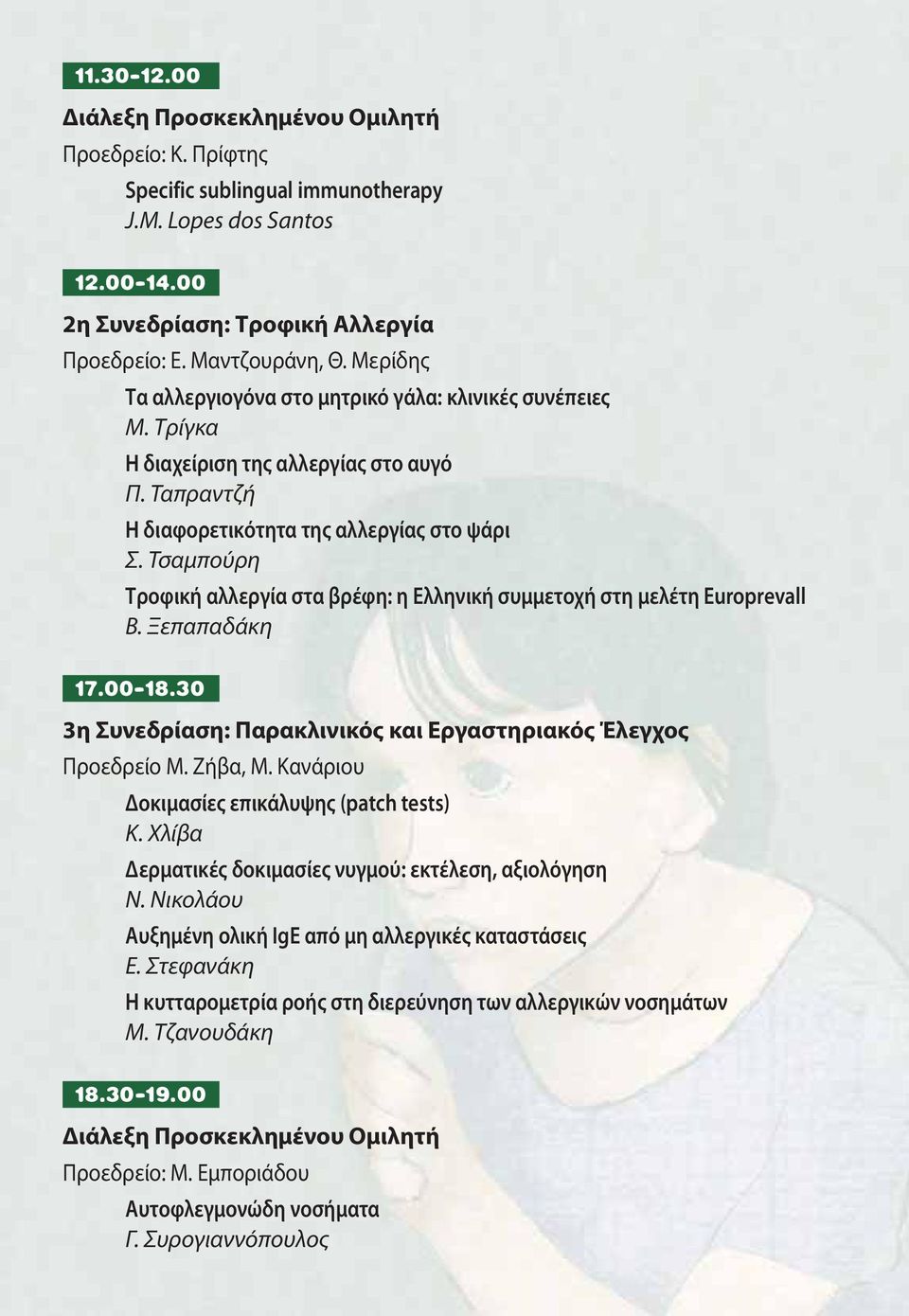 11.30-12.00

Διάλεξη Προσκεκλημένου Ομιλητή

Προεδρείο: Κ. Πρίφτης

Specific sublingual immunotherapy
J.M. Lopes dos Santos

12.00-14.00

2η Συνεδρίαση: Τροφική Αλλεργία

Προεδρείο: Ε. Μαντζουράνη, Θ. Μερίδης

Τα αλλεργιογόνα στο μητρικό γάλα: κλινικές συνέπειες
Μ. Τρίγκα

Η διαχείριση της αλλεργίας στο αυγό
Π. Ταπραντζή

Η διαφορετικότητα της αλλεργίας στο ψάρι
Σ. Τσαμπούρη

Τροφική αλλεργία στα βρέφη: η Ελληνική συμμετοχή στη μελέτη Europrevall
Β. Ξεπαπαδάκη

17.00-18.30

3η Συνεδρίαση: Παρακλινικός και Εργαστηριακός Έλεγχος

Προεδρείο Μ. Ζήβα, Μ. Κανάριου

Δοκιμασίες επικάλυψης (patch tests)
Κ. Χλίβα

Δερματικές δοκιμασίες νυγμού: εκτέλεση, αξιολόγηση
Ν. Νικολάου

Αυξημένη ολική IgE από μη αλλεργικές καταστάσεις
Ε. Στεφανάκη

Η κυτταρομετρία ροής στη διερεύνηση των αλλεργικών νοσημάτων
Μ. Τζανουδάκη

18.30-19.00

Διάλεξη Προσκεκλημένου Ομιλητή

Προεδρείο: Μ. Εμποριάδου

Αυτοφλεγμονώδη νοσήματα
Γ. Συρογιαννόπουλος